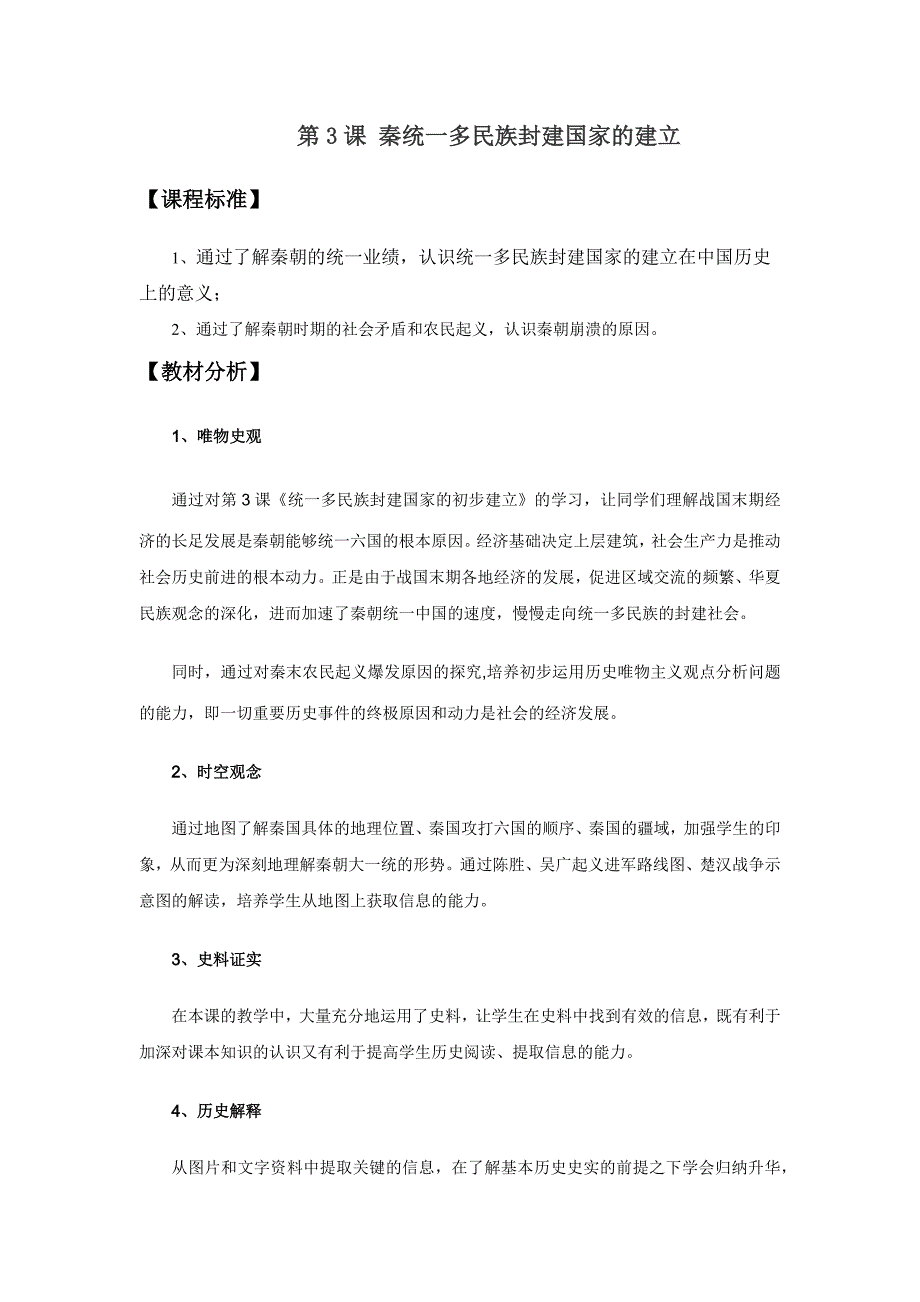 第 3 课 秦统一多民族封建国家的建立

【课程标准】

1、通过了解秦朝的统一业绩，认识统一多民族封建国家的建立在中国历史上的意义；

2、通过了解秦朝时期的社会矛盾和农民起义，认识秦朝崩溃的原因。

【教材分析】

1、唯物史观

通过对第 3 课《统一多民族封建国家的初步建立》的学习，让同学们理解战国末期经济的长足发展是秦朝能够统一六国的根本原因。经济基础决定上层建筑，社会生产力是推动社会历史前进的根本动力。正是由于战国末期各地经济的发展，促进区域交流的频繁、华夏民族观念的深化，进而加速了秦朝统一中国的速度，慢慢走向统一多民族的封建社会。

同时，通过对秦末农民起义爆发原因的探究,培养初步运用历史唯物主义观点分析问题的能力，即一切重要历史事件的终极原因和动力是社会的经济发展。

2、时空观念

通过地图了解秦国具体的地理位置、秦国攻打六国的顺序、秦国的疆域，加强学生的印象，从而更为深刻地理解秦朝大一统的形势。通过陈胜、吴广起义进军路线图、楚汉战争示意图的解读，培养学生从地图上获取信息的能力。

3、史料证实

在本课的教学中，大量充分地运用了史料，让学生在史料中找到有效的信息，既有利于加深对课本知识的认识又有利于提高学生历史阅读、提取信息的能力。

4、历史解释

从图片和文字资料中提取关键的信息，在了解基本历史史实的前提之下学会归纳升华，